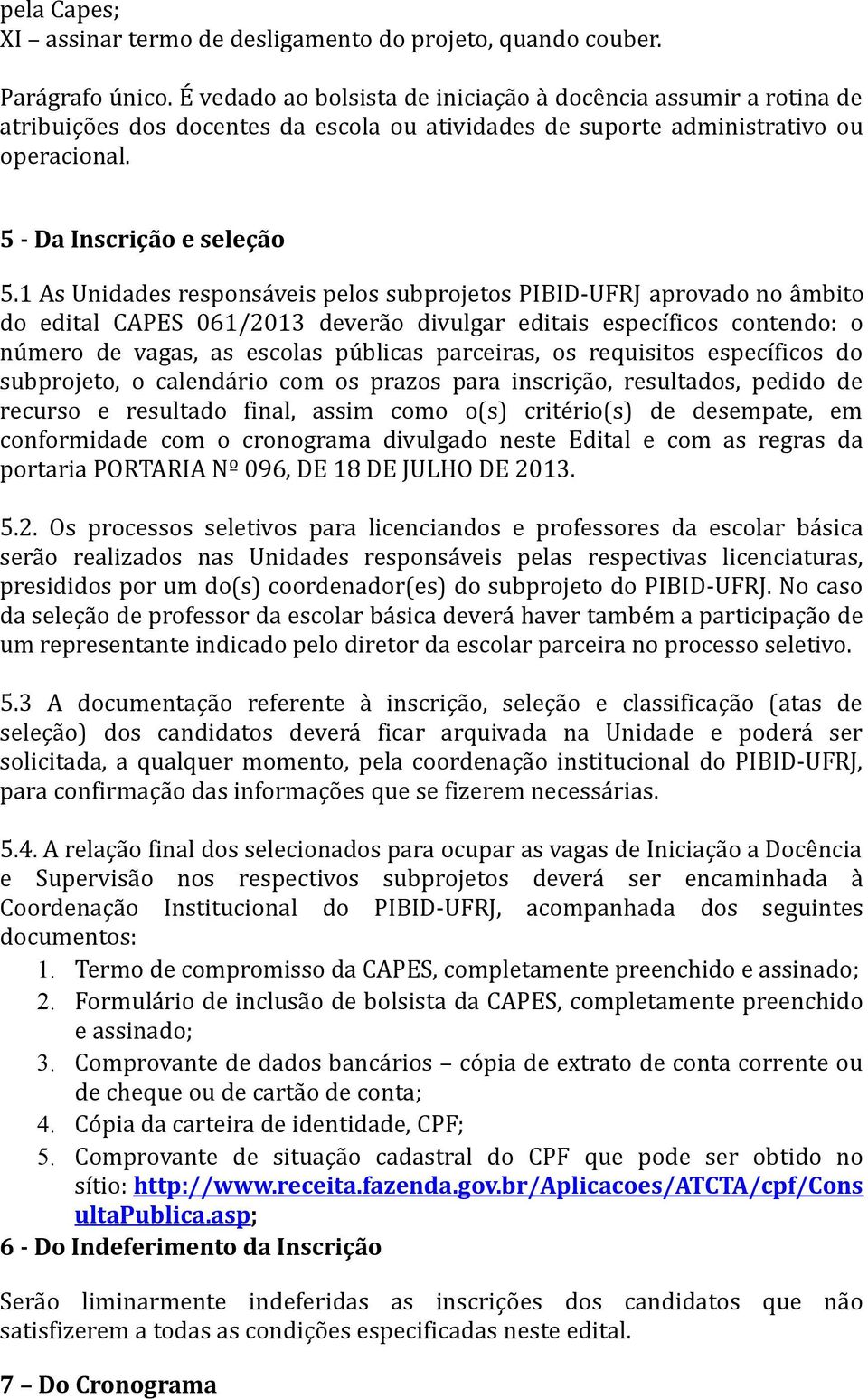 pela Capes;
XI – assinar termo de desligamento do projeto, quando couber.

Parágrafo único. É vedado ao bolsista de iniciação à docência assumir a rotina de atribuições dos docentes da escola ou atividades de suporte administrativo ou operacional.

5 - Da Inscrição e seleção

5.1 As Unidades responsáveis pelos subprojetos PIBID-UFRJ aprovado no âmbito do edital CAPES 061/2013 deverão divulgar editais específicos contendo: o número de vagas, as escolas públicas parceiras, os requisitos específicos do subprojeto, o calendário com os prazos para inscrição, resultados, pedido de recurso e resultado final, assim como o(s) critério(s) de desempate, em conformidade com o cronograma divulgado neste Edital e com as regras da portaria PORTARIA Nº 096, DE 18 DE JULHO DE 2013.

5.2. Os processos seletivos para licenciandos e professores da escolar básica serão realizados nas Unidades responsáveis pelas respectivas licenciaturas, presididos por um do(s) coordenador(es) do subprojeto do PIBID-UFRJ. No caso da seleção de professor da escolar básica deverá haver também a participação de um representante indicado pelo diretor da escolar parceira no processo seletivo.

5.3 A documentação referente à inscrição, seleção e classificação (atas de seleção) dos candidatos deverá ficar arquivada na Unidade e poderá ser solicitada, a qualquer momento, pela coordenação institucional do PIBID-UFRJ, para confirmação das informações que se fizerem necessárias.

5.4. A relação final dos selecionados para ocupar as vagas de Iniciação a Docência e Supervisão nos respectivos subprojetos deverá ser encaminhada à Coordenação Institucional do PIBID-UFRJ, acompanhada dos seguintes documentos:
1. Termo de compromisso da CAPES, completamente preenchido e assinado;
2. Formulário de inclusão de bolsista da CAPES, completamente preenchido e assinado;
3. Comprovante de dados bancários – cópia de extrato de conta corrente ou de cheque ou de cartão de conta;
4. Cópia da carteira de identidade, CPF;
5. Comprovante de situação cadastral do CPF que pode ser obtido no sítio: http://www.receita.fazenda.gov.br/Aplicacoes/ATCTA/cpf/ConsultaPublica.asp;
6 - Do Indeferimento da Inscrição

Serão liminarmente indeferidas as inscrições dos candidatos que não satisfizerem a todas as condições especificadas neste edital.

7 – Do Cronograma